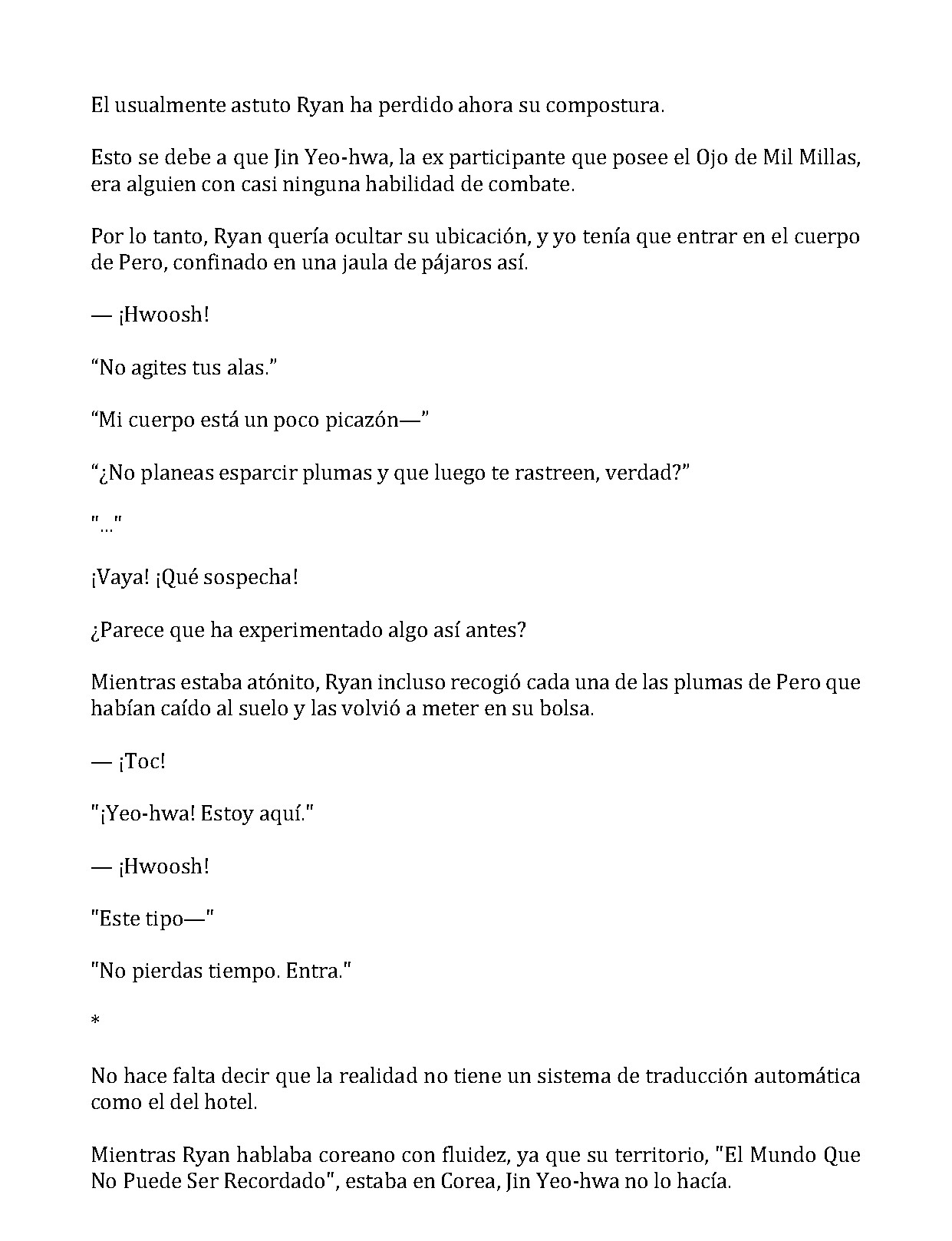 El usualmente astuto Ryan ha perdido ahora su compostura.

Esto se debe a que Jin Yeo-hwa, la ex participante que posee el Ojo de Mil Millas, era alguien con casi ninguna habilidad de combate.

Por lo tanto, Ryan quería ocultar su ubicación, y yo tenía que entrar en el cuerpo de Pero, confinado en una jaula de pájaros así.

— ¡Hwoosh!

“No agites tus alas.”

“Mi cuerpo está un poco picazón—”

“¿No planeas esparcir plumas y que luego te rastreen, verdad?”

"..."

¡Vaya! ¡Qué sospecha!

¿Parece que ha experimentado algo así antes?

Mientras estaba atónito, Ryan incluso recogió cada una de las plumas de Pero que habían caído al suelo y las volvió a meter en su bolsa.

— ¡Toc!

"¡Yeo-hwa! Estoy aquí."

— ¡Hwoosh!

"Este tipo—"

"No pierdas tiempo. Entra."

*

No hace falta decir que la realidad no tiene un sistema de traducción automática como el del hotel.

Mientras Ryan hablaba coreano con fluidez, ya que su territorio, "El Mundo Que No Puede Ser Recordado", estaba en Corea, Jin Yeo-hwa no lo hacía.